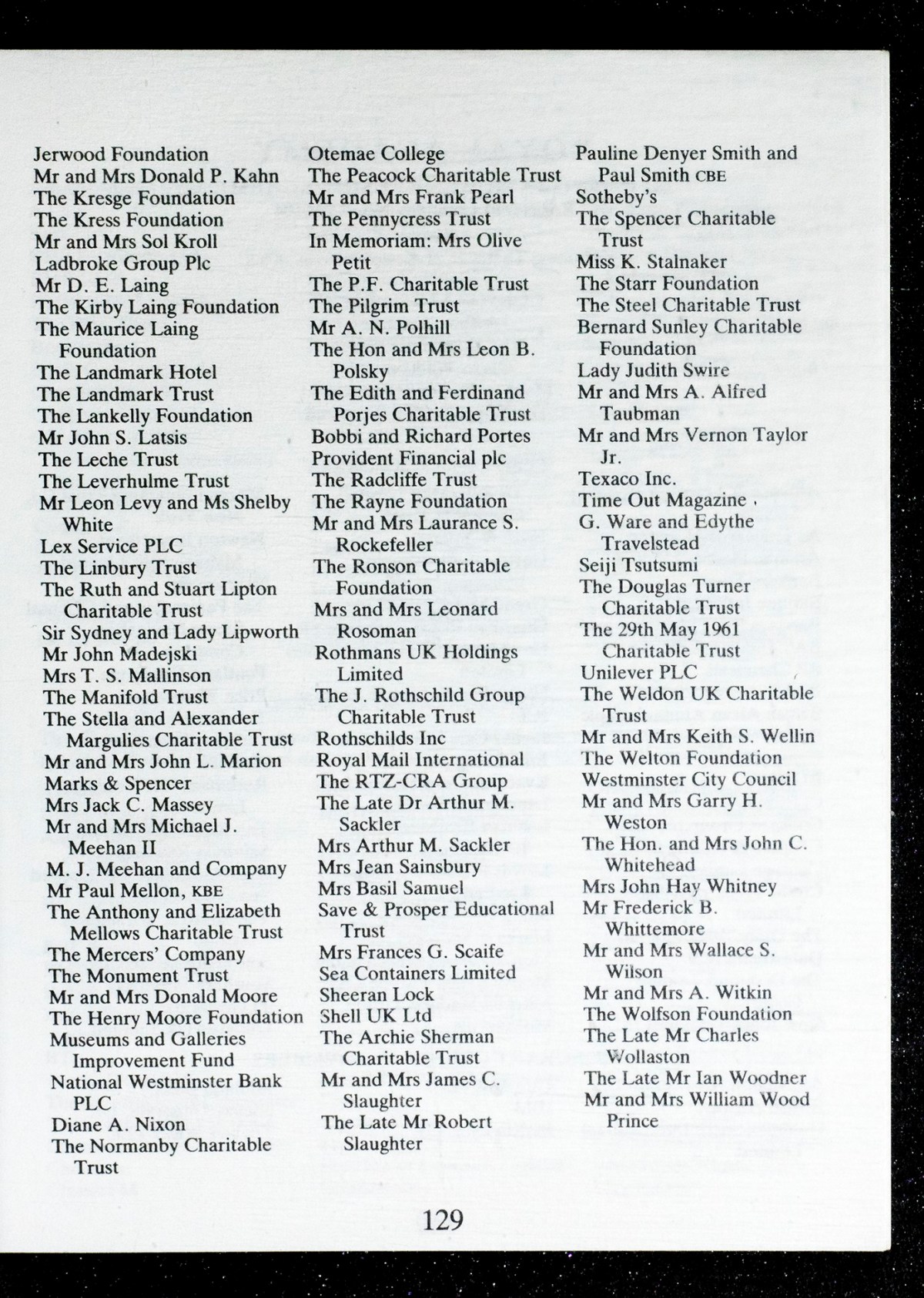 Jerwood Foundation
Mr and Mrs Donald P. Kahn
The Kresge Foundation
The Kress Foundation
Mr and Mrs Sol Kroll
Ladbroke Group Plc
Mr D. E. Laing
The Kirby Laing Foundation
The Maurice Laing Foundation
The Landmark Hotel
The Landmark Trust
The Lankelly Foundation
Mr John S. Latsis
The Leche Trust
The Leverhulme Trust
Mr Leon Levy and Ms Shelby White
Lex Service PLC
The Linbury Trust
The Ruth and Stuart Lipton Charitable Trust
Sir Sydney and Lady Lipworth
Mr John Madejski
Mrs T. S. Mallinson
The Manifold Trust
The Stella and Alexander Margulies Charitable Trust
Mr and Mrs John L. Marion
Marks & Spencer
Mrs Jack C. Massey
Mr and Mrs Michael J. Meehan II
M. J. Meehan and Company
Mr Paul Mellon, KBE
The Anthony and Elizabeth Mellows Charitable Trust
The Mercers' Company
The Monument Trust
Mr and Mrs Donald Moore
The Henry Moore Foundation
Museums and Galleries Improvement Fund
National Westminster Bank PLC
Diane A. Nixon
The Normanby Charitable Trust

Otemae College
The Peacock Charitable Trust
Mr and Mrs Frank Pearl
The Pennycress Trust
In Memoriam: Mrs Olive Petit
The P.F. Charitable Trust
The Pilgrim Trust
Mr A. N. Polhill
The Hon and Mrs Leon B. Polsky
The Edith and Ferdinand Porjes Charitable Trust
Bobbi and Richard Portes
Provident Financial plc
The Radcliffe Trust
The Rayne Foundation
Mr and Mrs Laurance S. Rockefeller
The Ronson Charitable Foundation
Mrs and Mrs Leonard Rosoman
Rothmans UK Holdings Limited
The J. Rothschild Group Charitable Trust
Rothschilds Inc
Royal Mail International
The RTZ-CRA Group
The Late Dr Arthur M. Sackler
Mrs Arthur M. Sackler
Mrs Jean Sainsbury
Mrs Basil Samuel
Save & Prosper Educational Trust
Mrs Frances G. Scaife
Sea Containers Limited
Sheeran Lock
Shell UK Ltd
The Archie Sherman Charitable Trust
Mr and Mrs James C. Slaughter
The Late Mr Robert Slaughter

Pauline Denyer Smith and Paul Smith CBE
Sotheby's
The Spencer Charitable Trust
Miss K. Stalnaker
The Starr Foundation
The Steel Charitable Trust
Bernard Sunley Charitable Foundation
Lady Judith Swire
Mr and Mrs A. Alfred Taubman
Mr and Mrs Vernon Taylor Jr.
Texaco Inc.
Time Out Magazine
G. Ware and Edythe Travelstead
Seiji Tsutsumi
The Douglas Turner Charitable Trust
The 29th May 1961 Charitable Trust
Unilever PLC
The Weldon UK Charitable Trust
Mr and Mrs Keith S. Wellin
The Welton Foundation
Westminster City Council
Mr and Mrs Garry H. Weston
The Hon. and Mrs John C. Whitehead
Mrs John Hay Whitney
Mr Frederick B. Whittemore
Mr and Mrs Wallace S. Wilson
Mr and Mrs A. Witkin
The Wolfson Foundation
The Late Mr Charles Wollaston
The Late Mr Ian Woodner
Mr and Mrs William Wood Prince

129